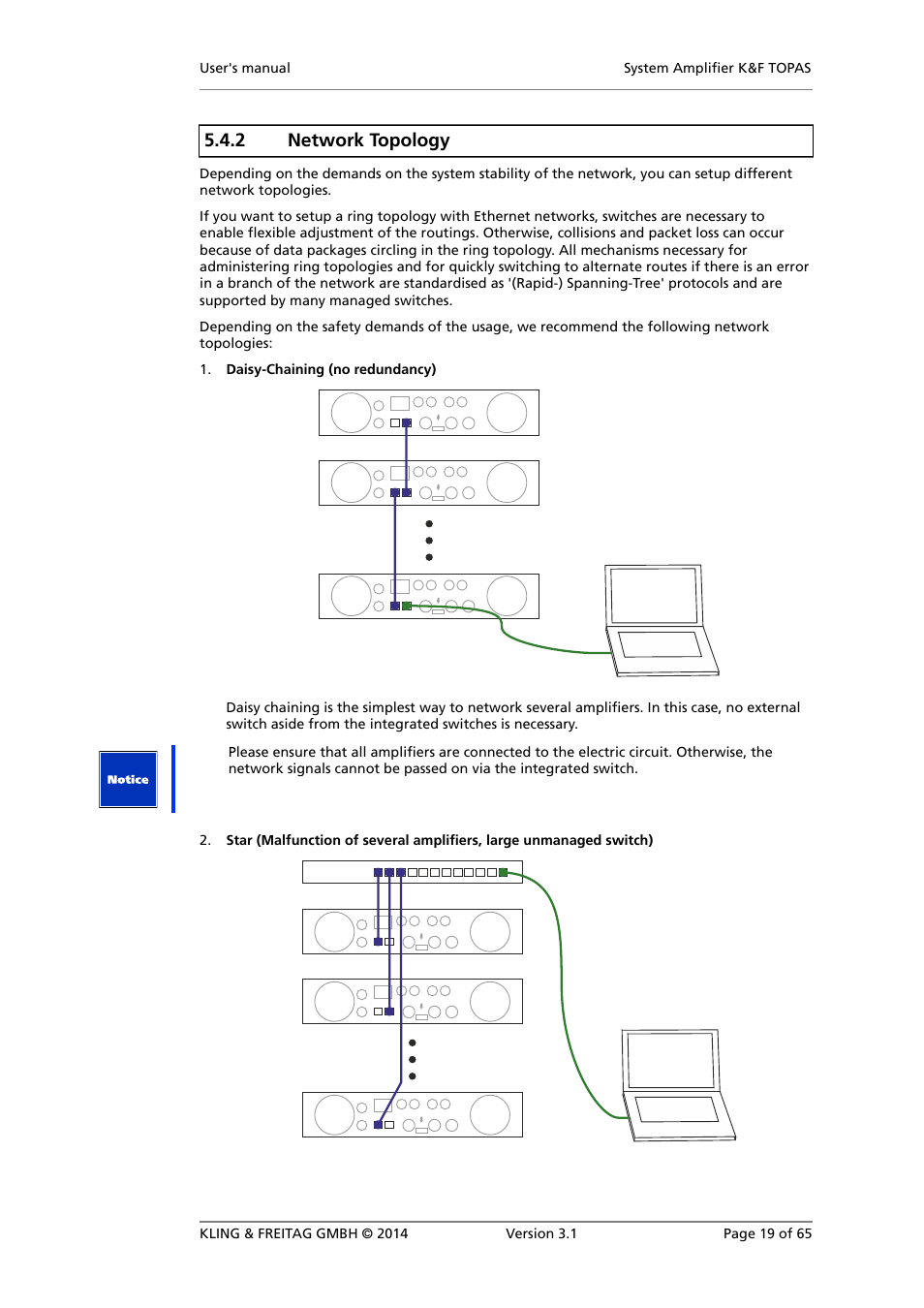 User's manual

System Amplifier K&F TOPAS

5.4.2 Network Topology

Depending on the demands on the system stability of the network, you can setup different network topologies.

If you want to setup a ring topology with Ethernet networks, switches are necessary to enable flexible adjustment of the routings. Otherwise, collisions and packet loss can occur because of data packages circling in the ring topology. All mechanisms necessary for administering ring topologies and for quickly switching to alternate routes if there is an error in a branch of the network are standardised as '(Rapid-) Spanning-Tree' protocols and are supported by many managed switches.

Depending on the safety demands of the usage, we recommend the following network topologies:

1. Daisy-Chaining (no redundancy)

Daisy chaining is the simplest way to network several amplifiers. In this case, no external switch aside from the integrated switches is necessary.

Notice

Please ensure that all amplifiers are connected to the electric circuit. Otherwise, the network signals cannot be passed on via the integrated switch.

2. Star (Malfunction of several amplifiers, large unmanaged switch)

KLING & FREITAG GMBH © 2014

Version 3.1

Page 19 of 65